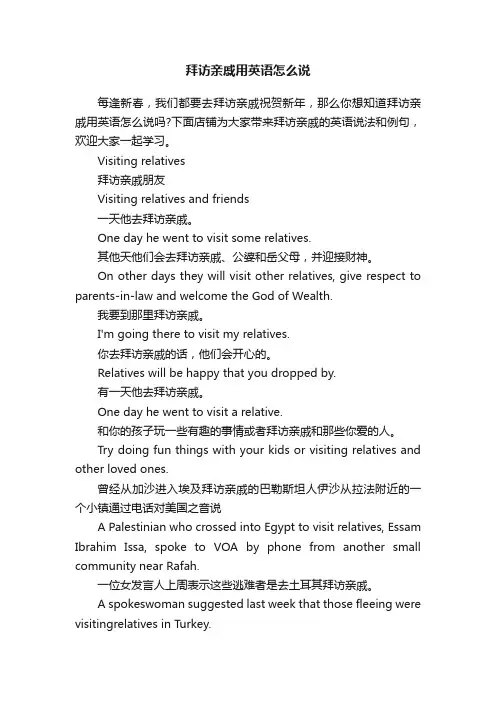 拜访亲戚用英语怎么说

每逢新春，我们都要去拜访亲戚祝贺新年，那么你想知道拜访亲戚用英语怎么说吗?下面店铺为大家带来拜访亲戚的英语说法和例句，欢迎大家一起学习。

Visiting relatives

拜访亲戚朋友

Visiting relatives and friends

一天他去拜访亲戚。

One day he went to visit some relatives.

其他天他们会去拜访亲戚、公婆和岳父母，并迎接财神。

On other days they will visit other relatives, give respect to parents-in-law and welcome the God of Wealth.

我要到那里拜访亲戚。

I'm going there to visit my relatives.

你去拜访亲戚的话，他们会开心的。

Relatives will be happy that you dropped by.

有一天他去拜访亲戚。

One day he went to visit a relative.

和你的孩子玩一些有趣的事情或者拜访亲戚和那些你爱的人。

Try doing fun things with your kids or visiting relatives and other loved ones.

曾经从加沙进入埃及拜访亲戚的巴勒斯坦人伊沙从拉法附近的一个小镇通过电话对美国之音说

A Palestinian who crossed into Egypt to visit relatives, Essam Ibrahim Issa, spoke to VOA by phone from another small community near Rafah.

一位女发言人上周表示这些逃难者是去土耳其拜访亲戚。

A spokeswoman suggested last week that those fleeing were visitingrelatives in Turkey.